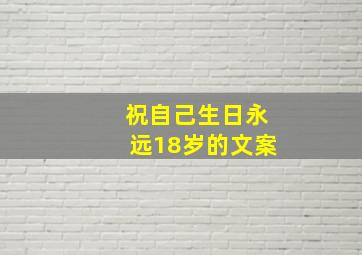 祝自己生日永远18岁的文案